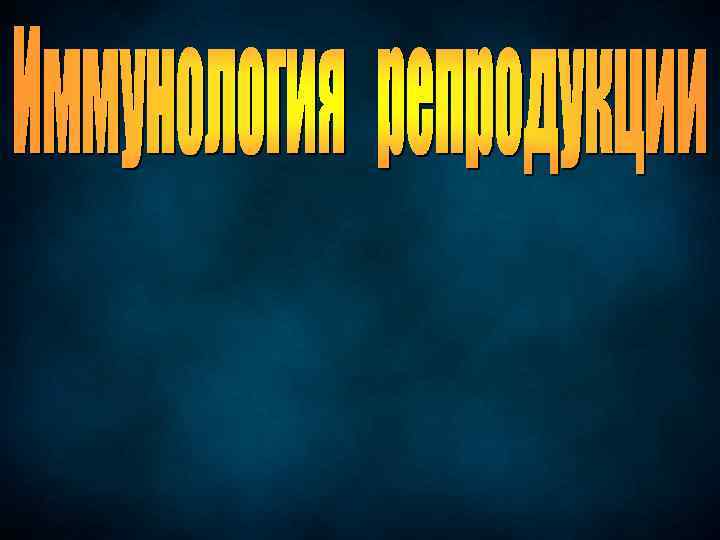 Иммунология репродукции